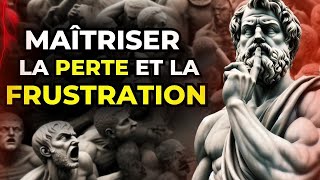 MAÎTRISER
LA PERTE ET LA
FRUSTRATION